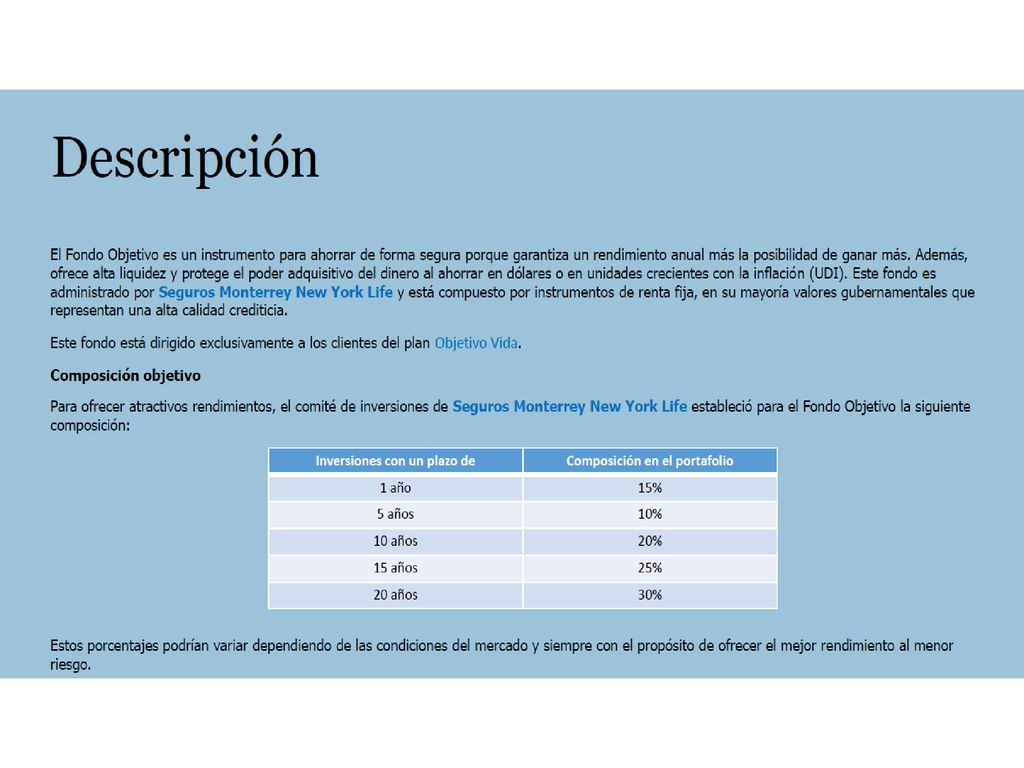 Descripción

El Fondo Objetivo es un instrumento para ahorrar de forma segura porque garantiza un rendimiento anual más la posibilidad de ganar más. Además, ofrece alta liquidez y protege el poder adquisitivo del dinero al ahorrar en dólares o en unidades crecientes con la inflación (UDI). Este fondo es administrado por Seguros Monterrey New York Life y está compuesto por instrumentos de renta fija, en su mayoría valores gubernamentales que representan una alta calidad crediticia.

Este fondo está dirigido exclusivamente a los clientes del plan Objetivo Vida.

Composición objetivo

Para ofrecer atractivos rendimientos, el comité de inversiones de Seguros Monterrey New York Life estableció para el Fondo Objetivo la siguiente composición:

| Inversiones con un plazo de | Composición en el portafolio |
|---|---|
| 1 año | 15% |
| 5 años | 10% |
| 10 años | 20% |
| 15 años | 25% |
| 20 años | 30% |

Estos porcentajes podrían variar dependiendo de las condiciones del mercado y siempre con el propósito de ofrecer el mejor rendimiento al menor riesgo.